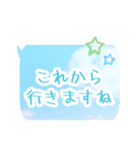 これから
行きますね